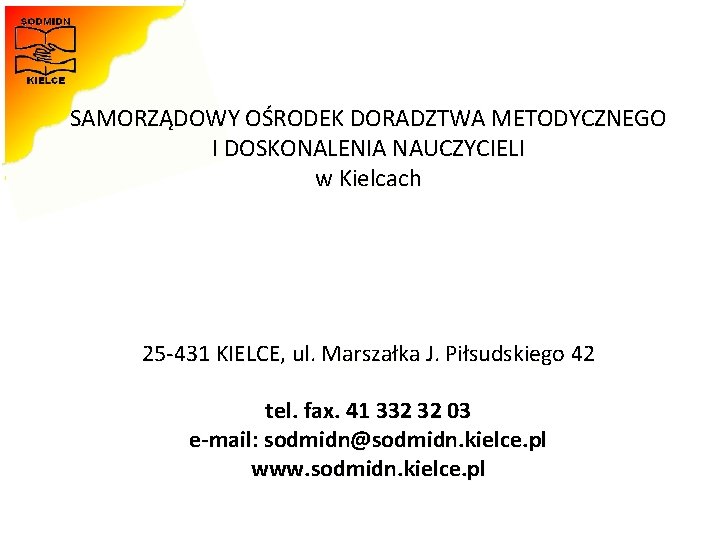 SODMIDN
KIELCE

SAMORZĄDOWY OŚRODEK DORADZTWA METODYCZNEGO I DOSKONALENIA NAUCZYCIELI w Kielcach

25-431 KIELCE, ul. Marszałka J. Piłsudskiego 42

tel. fax. 41 332 32 03
e-mail: sodmidn@sodmidn.kielce.pl
www.sodmidn.kielce.pl